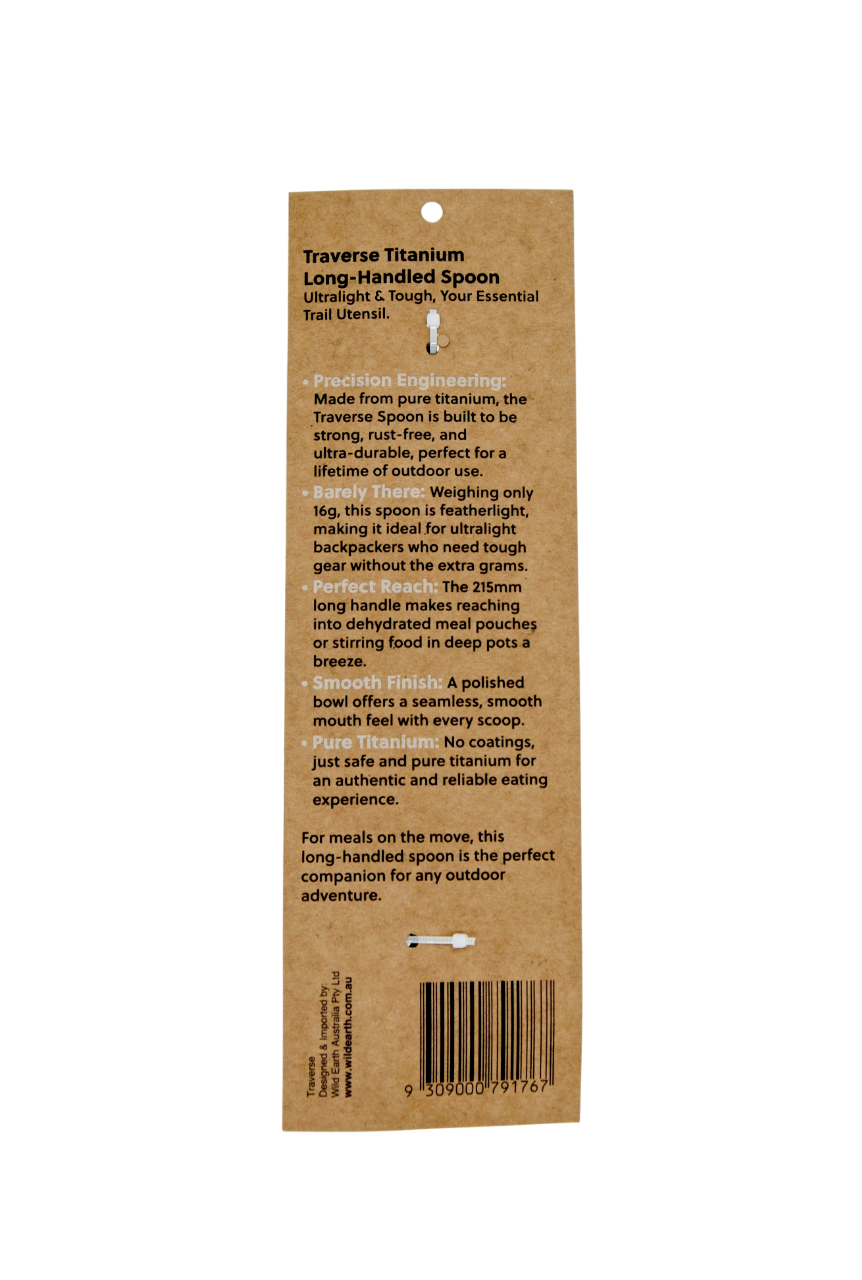 Traverse Titanium Long-Handled Spoon
Ultralight & Tough, Your Essential Trail Utensil.

• Precision Engineering: Made from pure titanium, the Traverse Spoon is built to be strong, rust-free, and ultra-durable, perfect for a lifetime of outdoor use.
• Barely There: Weighing only 16g, this spoon is featherlight, making it ideal for ultralight backpackers who need tough gear without the extra grams.
• Perfect Reach: The 215mm long handle makes reaching into dehydrated meal pouches or stirring food in deep pots a breeze.
• Smooth Finish: A polished bowl offers a seamless, smooth mouth feel with every scoop.
• Pure Titanium: No coatings, just safe and pure titanium for an authentic and reliable eating experience.

For meals on the move, this long-handled spoon is the perfect companion for any outdoor adventure.

Traverse
Designed & Imported by
Wild Earth Australia Pty Ltd
www.wildearth.com.au

9 309000 791767